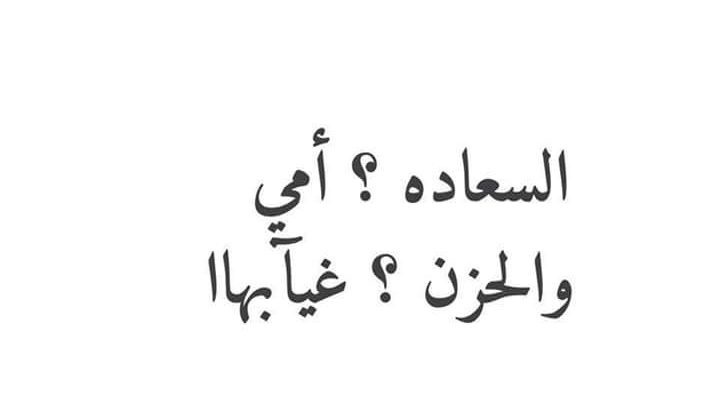 السعاده ؟ أمي
والحزن ؟ غيآبهاا